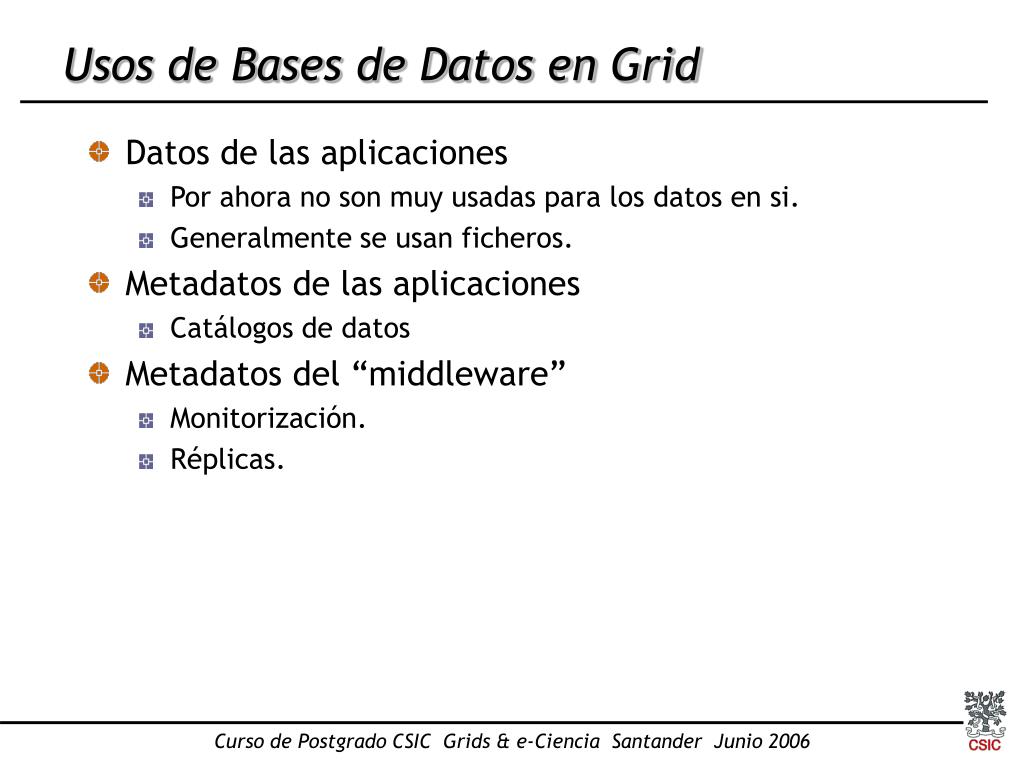 Usos de Bases de Datos en Grid

Datos de las aplicaciones
Por ahora no son muy usadas para los datos en si.
Generalmente se usan ficheros.

Metadatos de las aplicaciones
Catálogos de datos

Metadatos del “middleware”
Monitorización.
Réplicas.

Curso de Postgrado CSIC Grids & e-Ciencia Santander Junio 2006

CSIC